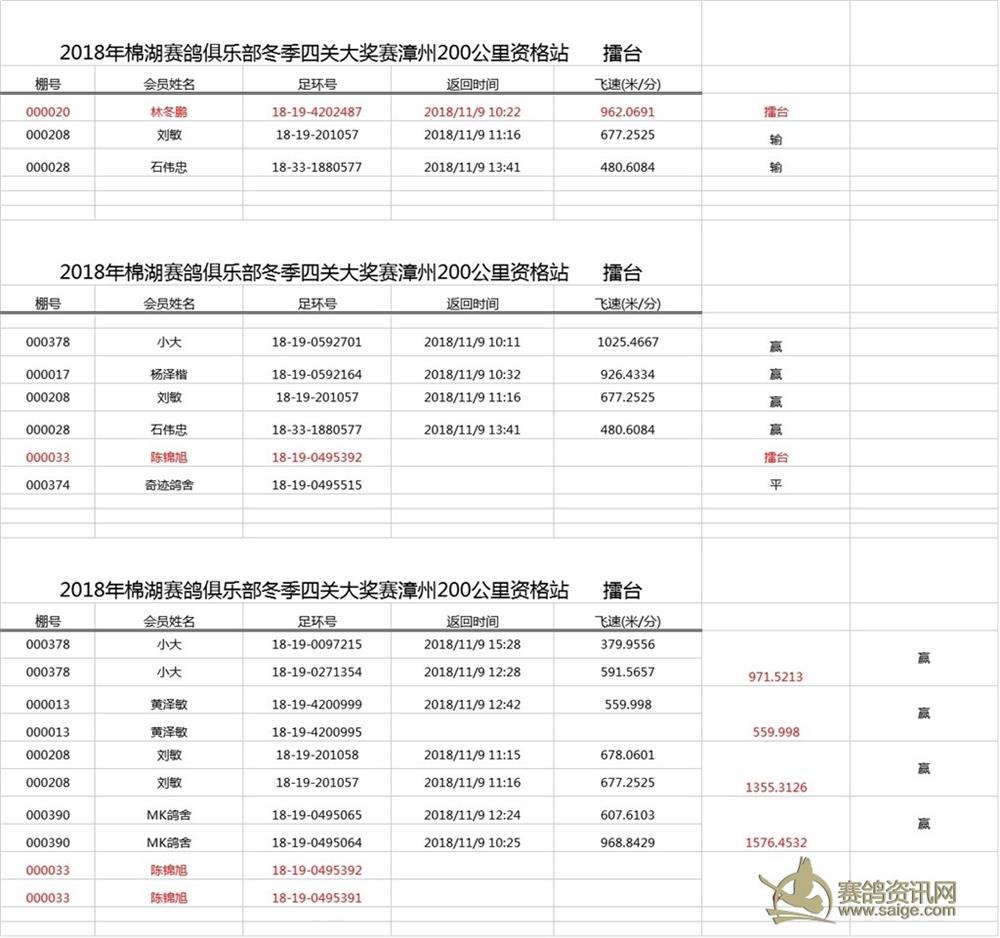 2018年棉湖赛鸽俱乐部冬季四关大奖赛漳州200公里资格站 擂台

| 棚号 | 会员姓名 | 足环号 | 返回时间 | 飞速(米/分) | |
|---|---|---|---|---|---|
| 000020 | 林冬鹏 | 18-19-4202487 | 2018/11/9 10:22 | 962.0691 | 擂台 |
| 000208 | 刘敏 | 18-19-201057 | 2018/11/9 11:16 | 677.2525 | 输 |
| 000028 | 石伟忠 | 18-33-1880577 | 2018/11/9 13:41 | 480.6084 | 输 |

2018年棉湖赛鸽俱乐部冬季四关大奖赛漳州200公里资格站 擂台

| 棚号 | 会员姓名 | 足环号 | 返回时间 | 飞速(米/分) | |
|---|---|---|---|---|---|
| 000378 | 小大 | 18-19-0592701 | 2018/11/9 10:11 | 1025.4667 | 赢 |
| 000017 | 杨泽楷 | 18-19-0592164 | 2018/11/9 10:32 | 926.4334 | 赢 |
| 000208 | 刘敏 | 18-19-201057 | 2018/11/9 11:16 | 677.2525 | 赢 |
| 000028 | 石伟忠 | 18-33-1880577 | 2018/11/9 13:41 | 480.6084 | 赢 |
| 000033 | 陈锦旭 | 18-19-0495392 | | | 擂台 |
| 000374 | 奇迹鸽舍 | 18-19-0495515 | | | 平 |

2018年棉湖赛鸽俱乐部冬季四关大奖赛漳州200公里资格站 擂台

| 棚号 | 会员姓名 | 足环号 | 返回时间 | 飞速(米/分) | | |
|---|---|---|---|---|---|---|
| 000378 | 小大 | 18-19-0097215 | 2018/11/9 15:28 | 379.9556 | | 赢 |
| 000378 | 小大 | 18-19-0271354 | 2018/11/9 12:28 | 591.5657 | 971.5213 | |
| 000013 | 黄泽敏 | 18-19-4200999 | 2018/11/9 12:42 | 559.998 | | 赢 |
| 000013 | 黄泽敏 | 18-19-4200995 | | | 559.998 | |
| 000208 | 刘敏 | 18-19-201058 | 2018/11/9 11:15 | 678.0601 | | 赢 |
| 000208 | 刘敏 | 18-19-201057 | 2018/11/9 11:16 | 677.2525 | 1355.3126 | |
| 000390 | MK鸽舍 | 18-19-0495065 | 2018/11/9 12:24 | 607.6103 | | 赢 |
| 000390 | MK鸽舍 | 18-19-0495064 | 2018/11/9 10:25 | 968.8429 | 1576.4532 | |
| 000033 | 陈锦旭 | 18-19-0495392 | | | | |
| 000033 | 陈锦旭 | 18-19-0495391 | | | | |

赛鸽资讯网
www.saige.com